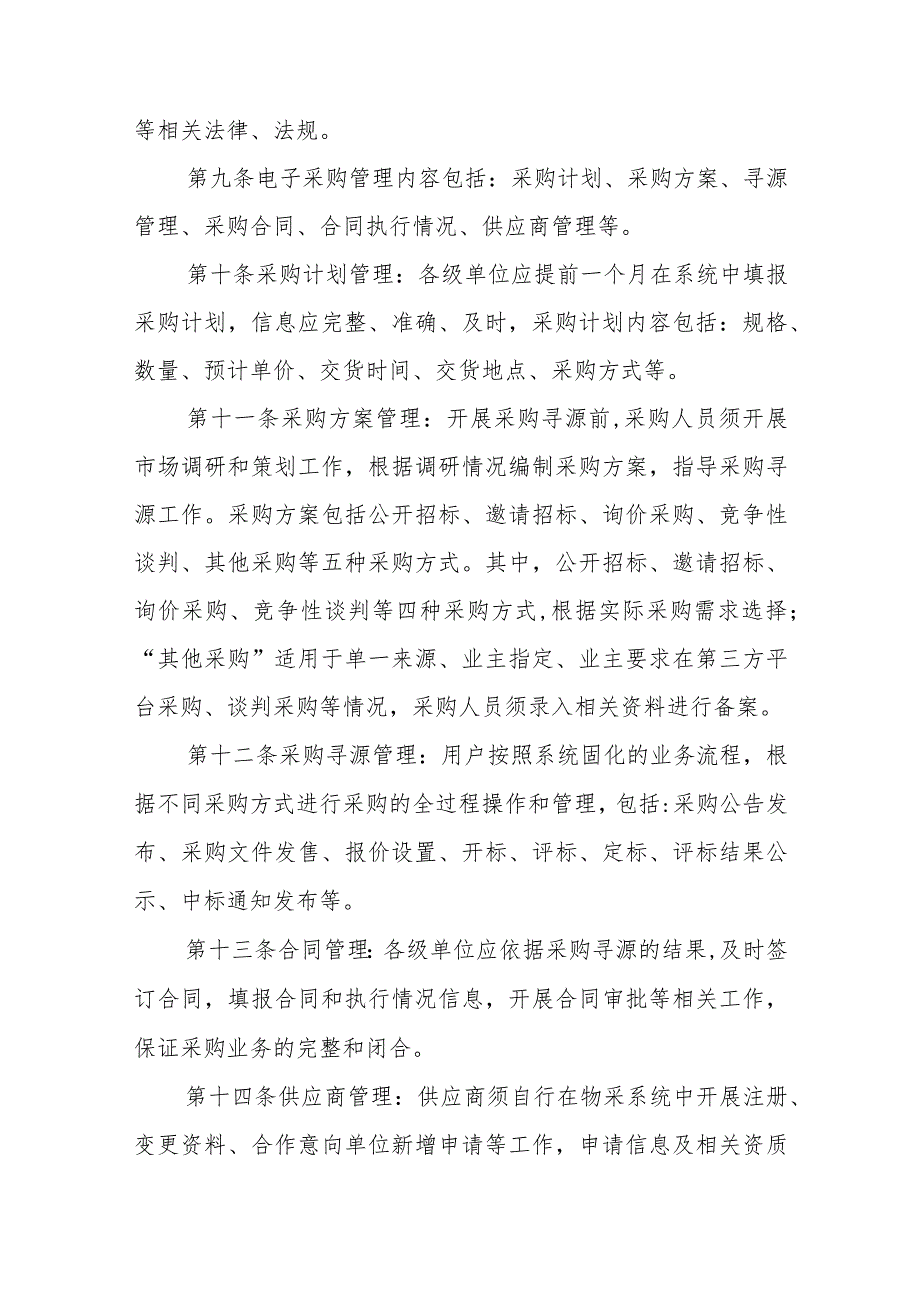 等相关法律、法规。

第九条电子采购管理内容包括：采购计划、采购方案、寻源管理、采购合同、合同执行情况、供应商管理等。

第十条采购计划管理：各级单位应提前一个月在系统中填报采购计划，信息应完整、准确、及时，采购计划内容包括：规格、数量、预计单价、交货时间、交货地点、采购方式等。

第十一条采购方案管理：开展采购寻源前,采购人员须开展市场调研和策划工作，根据调研情况编制采购方案，指导采购寻源工作。采购方案包括公开招标、邀请招标、询价采购、竞争性谈判、其他采购等五种采购方式。其中，公开招标、邀请招标、询价采购、竞争性谈判等四种采购方式,根据实际采购需求选择；“其他采购”适用于单一来源、业主指定、业主要求在第三方平台采购、谈判采购等情况，采购人员须录入相关资料进行备案。

第十二条采购寻源管理：用户按照系统固化的业务流程，根据不同采购方式进行采购的全过程操作和管理，包括:采购公告发布、采购文件发售、报价设置、开标、评标、定标、评标结果公示、中标通知发布等。

第十三条合同管理:各级单位应依据采购寻源的结果,及时签订合同，填报合同和执行情况信息，开展合同审批等相关工作，保证采购业务的完整和闭合。

第十四条供应商管理：供应商须自行在物采系统中开展注册、变更资料、合作意向单位新增申请等工作，申请信息及相关资质